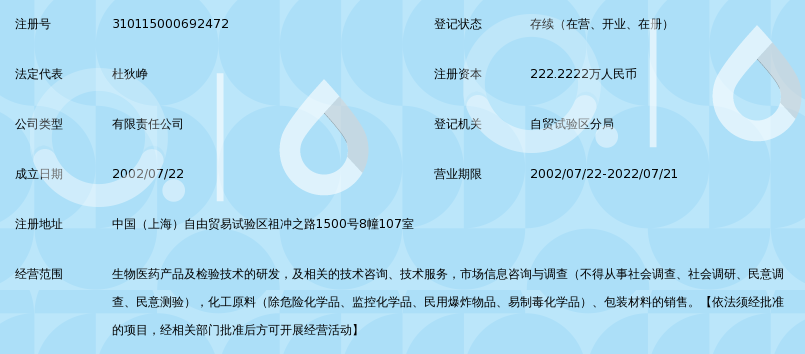 注册号 310115000692472

登记状态 存续（在营、开业、在册）

法定代表 杜狄峥

注册资本 222.2222万人民币

公司类型 有限责任公司

登记机关 自贸试验区分局

成立日期 2002/07/22

营业期限 2002/07/22-2022/07/21

注册地址 中国（上海）自由贸易试验区祖冲之路1500号8幢107室

经营范围 生物医药产品及检验技术的研发，及相关的技术咨询、技术服务，市场信息咨询与调查（不得从事社会调查、社会调研、民意调查、民意测验），化工原料（除危险化学品、监控化学品、民用爆炸物品、易制毒化学品）、包装材料的销售。【依法须经批准的项目，经相关部门批准后方可开展经营活动】